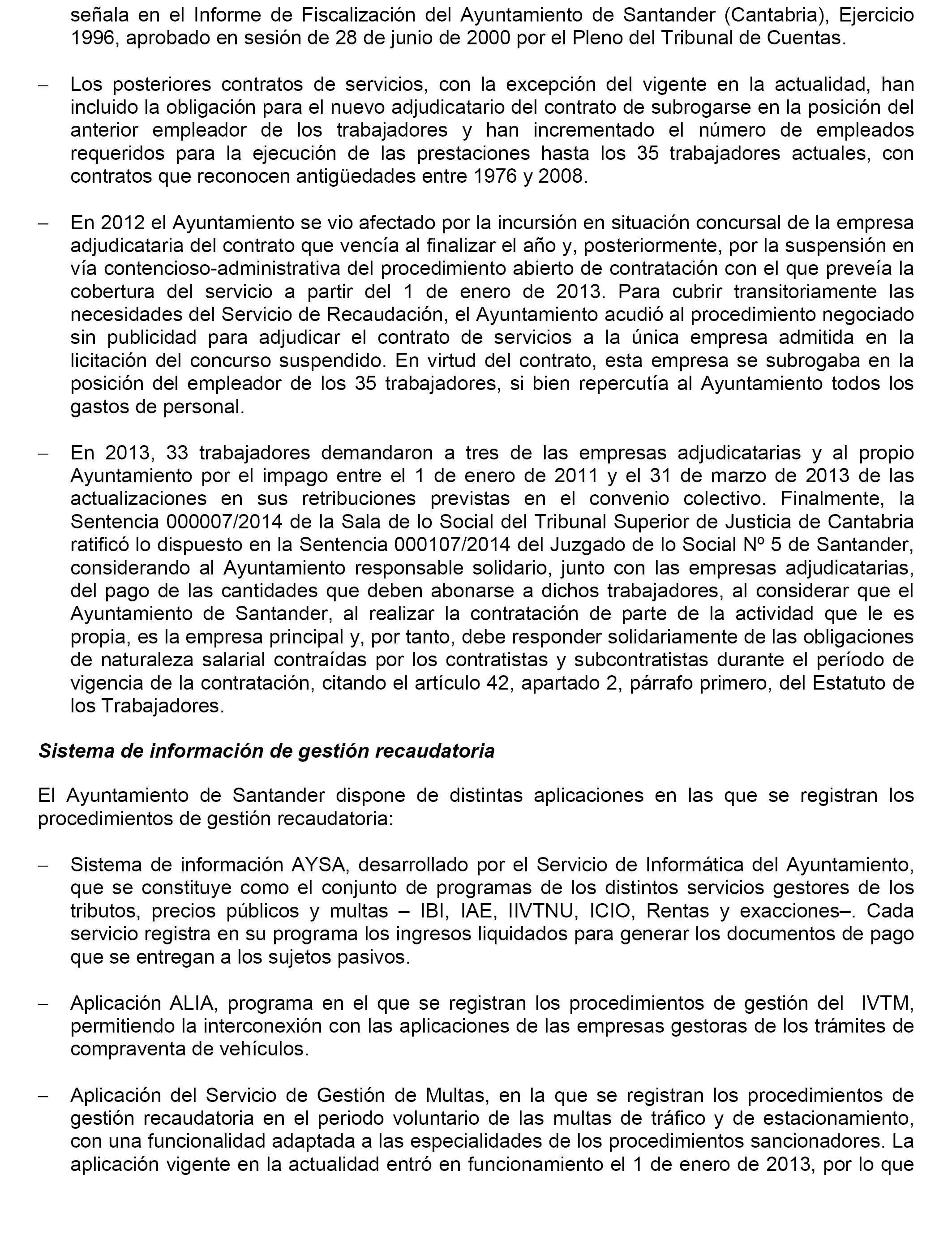 señala en el Informe de Fiscalización del Ayuntamiento de Santander (Cantabria), Ejercicio 1996, aprobado en sesión de 28 de junio de 2000 por el Pleno del Tribunal de Cuentas.

– Los posteriores contratos de servicios, con la excepción del vigente en la actualidad, han incluido la obligación para el nuevo adjudicatario del contrato de subrogarse en la posición del anterior empleador de los trabajadores y han incrementado el número de empleados requeridos para la ejecución de las prestaciones hasta los 35 trabajadores actuales, con contratos que reconocen antigüedades entre 1976 y 2008.

– En 2012 el Ayuntamiento se vio afectado por la incursión en situación concursal de la empresa adjudicataria del contrato que vencía al finalizar el año y, posteriormente, por la suspensión en vía contencioso-administrativa del procedimiento abierto de contratación con el que preveía la cobertura del servicio a partir del 1 de enero de 2013. Para cubrir transitoriamente las necesidades del Servicio de Recaudación, el Ayuntamiento acudió al procedimiento negociado sin publicidad para adjudicar el contrato de servicios a la única empresa admitida en la licitación del concurso suspendido. En virtud del contrato, esta empresa se subrogaba en la posición del empleador de los 35 trabajadores, si bien repercutía al Ayuntamiento todos los gastos de personal.

– En 2013, 33 trabajadores demandaron a tres de las empresas adjudicatarias y al propio Ayuntamiento por el impago entre el 1 de enero de 2011 y el 31 de marzo de 2013 de las actualizaciones en sus retribuciones previstas en el convenio colectivo. Finalmente, la Sentencia 000007/2014 de la Sala de lo Social del Tribunal Superior de Justicia de Cantabria ratificó lo dispuesto en la Sentencia 000107/2014 del Juzgado de lo Social Nº 5 de Santander, considerando al Ayuntamiento responsable solidario, junto con las empresas adjudicatarias, del pago de las cantidades que deben abonarse a dichos trabajadores, al considerar que el Ayuntamiento de Santander, al realizar la contratación de parte de la actividad que le es propia, es la empresa principal y, por tanto, debe responder solidariamente de las obligaciones de naturaleza salarial contraídas por los contratistas y subcontratistas durante el período de vigencia de la contratación, citando el artículo 42, apartado 2, párrafo primero, del Estatuto de los Trabajadores.

Sistema de información de gestión recaudatoria

El Ayuntamiento de Santander dispone de distintas aplicaciones en las que se registran los procedimientos de gestión recaudatoria:

– Sistema de información AYSA, desarrollado por el Servicio de Informática del Ayuntamiento, que se constituye como el conjunto de programas de los distintos servicios gestores de los tributos, precios públicos y multas – IBI, IAE, IIVTNU, ICIO, Rentas y exacciones–. Cada servicio registra en su programa los ingresos liquidados para generar los documentos de pago que se entregan a los sujetos pasivos.

– Aplicación ALIA, programa en el que se registran los procedimientos de gestión del IVTM, permitiendo la interconexión con las aplicaciones de las empresas gestoras de los trámites de compraventa de vehículos.

– Aplicación del Servicio de Gestión de Multas, en la que se registran los procedimientos de gestión recaudatoria en el periodo voluntario de las multas de tráfico y de estacionamiento, con una funcionalidad adaptada a las especialidades de los procedimientos sancionadores. La aplicación vigente en la actualidad entró en funcionamiento el 1 de enero de 2013, por lo que